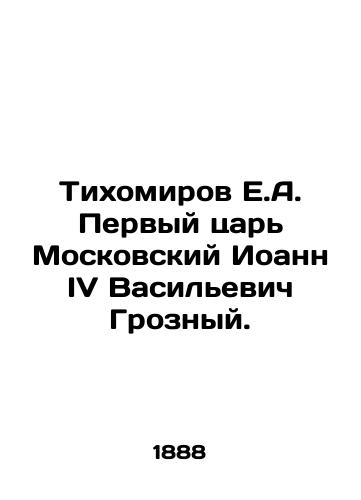 Тихомиров Е.А. Первый царь Московский Иоанн IV Васильевич Грозный.

1888